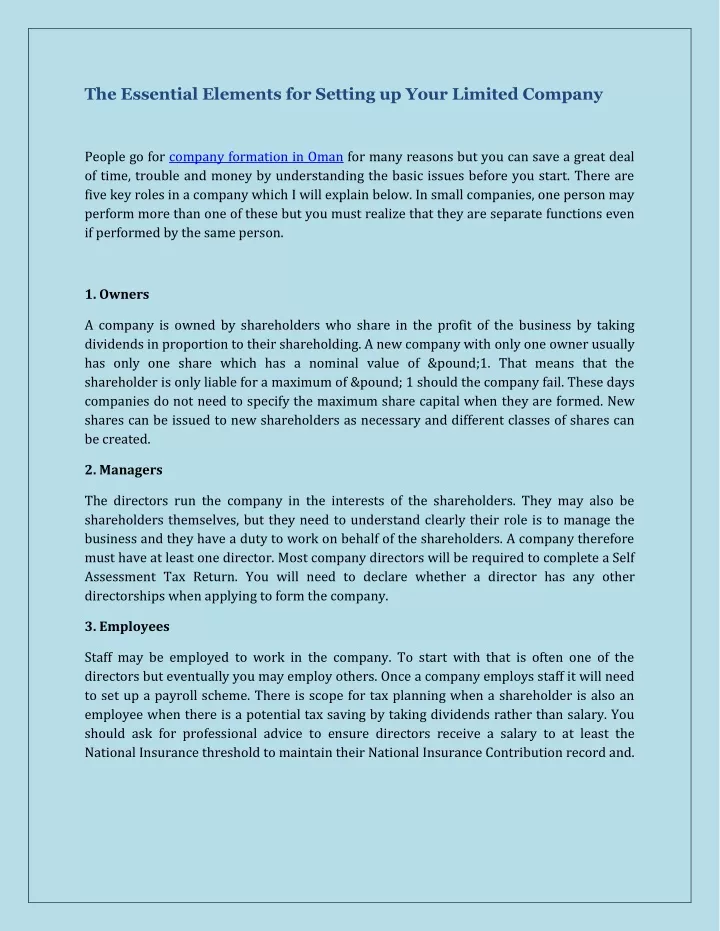 The Essential Elements for Setting up Your Limited Company

People go for company formation in Oman for many reasons but you can save a great deal of time, trouble and money by understanding the basic issues before you start. There are five key roles in a company which I will explain below. In small companies, one person may perform more than one of these but you must realize that they are separate functions even if performed by the same person.

1. Owners

A company is owned by shareholders who share in the profit of the business by taking dividends in proportion to their shareholding. A new company with only one owner usually has only one share which has a nominal value of &pound;1. That means that the shareholder is only liable for a maximum of &pound; 1 should the company fail. These days companies do not need to specify the maximum share capital when they are formed. New shares can be issued to new shareholders as necessary and different classes of shares can be created.

2. Managers

The directors run the company in the interests of the shareholders. They may also be shareholders themselves, but they need to understand clearly their role is to manage the business and they have a duty to work on behalf of the shareholders. A company therefore must have at least one director. Most company directors will be required to complete a Self Assessment Tax Return. You will need to declare whether a director has any other directorships when applying to form the company.

3. Employees

Staff may be employed to work in the company. To start with that is often one of the directors but eventually you may employ others. Once a company employs staff it will need to set up a payroll scheme. There is scope for tax planning when a shareholder is also an employee when there is a potential tax saving by taking dividends rather than salary. You should ask for professional advice to ensure directors receive a salary to at least the National Insurance threshold to maintain their National Insurance Contribution record and.